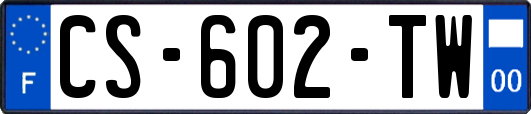 F
CS-602-TW
00